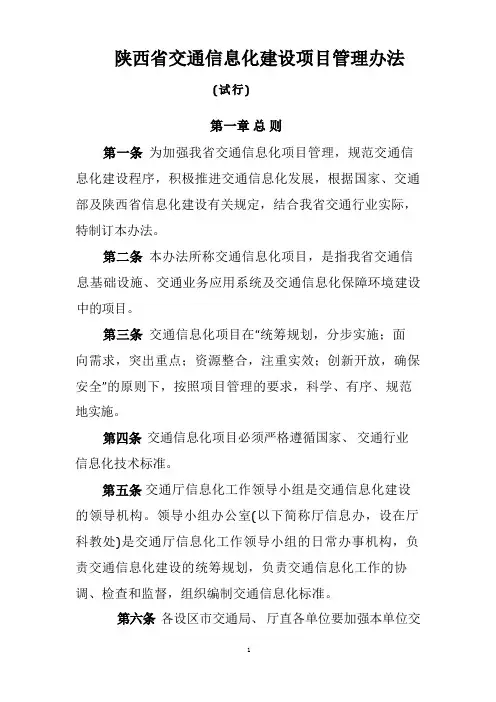 陕西省交通信息化建设项目管理办法

（试行）

第一章 总 则

第一条 为加强我省交通信息化项目管理，规范交通信息化建设程序，积极推进交通信息化发展，根据国家、交通部及陕西省信息化建设有关规定，结合我省交通行业实际，特制订本办法。

第二条 本办法所称交通信息化项目，是指我省交通信息基础设施、交通业务应用系统及交通信息化保障环境建设中的项目。

第三条 交通信息化项目在“统筹规划，分步实施；面向需求，突出重点；资源整合，注重实效；创新开放，确保安全”的原则下，按照项目管理的要求，科学、有序、规范地实施。

第四条 交通信息化项目必须严格遵循国家、交通行业信息化技术标准。

第五条 交通厅信息化工作领导小组是交通信息化建设的领导机构。领导小组办公室(以下简称厅信息办，设在厅科教处)是交通厅信息化工作领导小组的日常办事机构，负责交通信息化建设的统筹规划，负责交通信息化工作的协调、检查和监督，组织编制交通信息化标准。

第六条 各设区市交通局、厅直各单位要加强本单位交

1